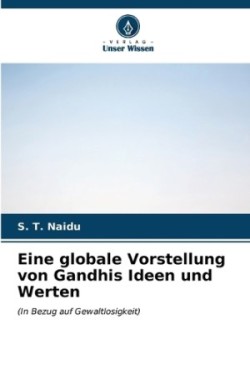 - VERLAG -
Unser Wissen

S. T. Naidu

Eine globale Vorstellung von Gandhis Ideen und Werten

(In Bezug auf Gewaltlosigkeit)